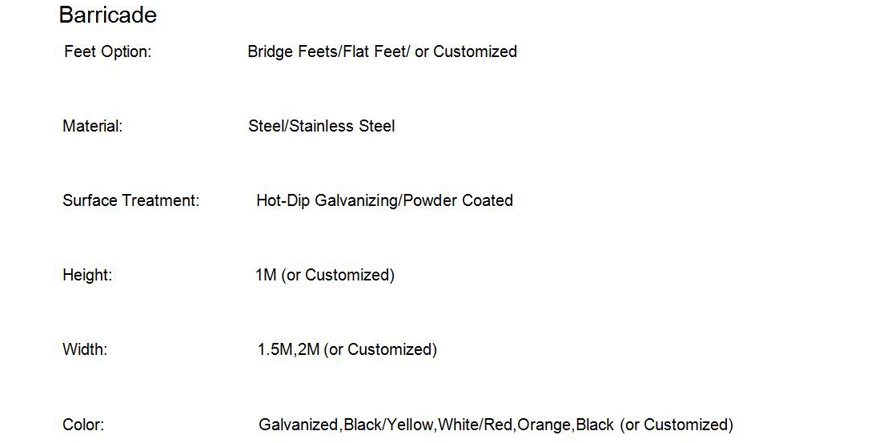 Barricade

Feet Option: Bridge Feets/Flat Feet/ or Customized

Material: Steel/Stainless Steel

Surface Treatment: Hot-Dip Galvanizing/Powder Coated

Height: 1M (or Customized)

Width: 1.5M,2M (or Customized)

Color: Galvanized,Black/Yellow,White/Red,Orange,Black (or Customized)